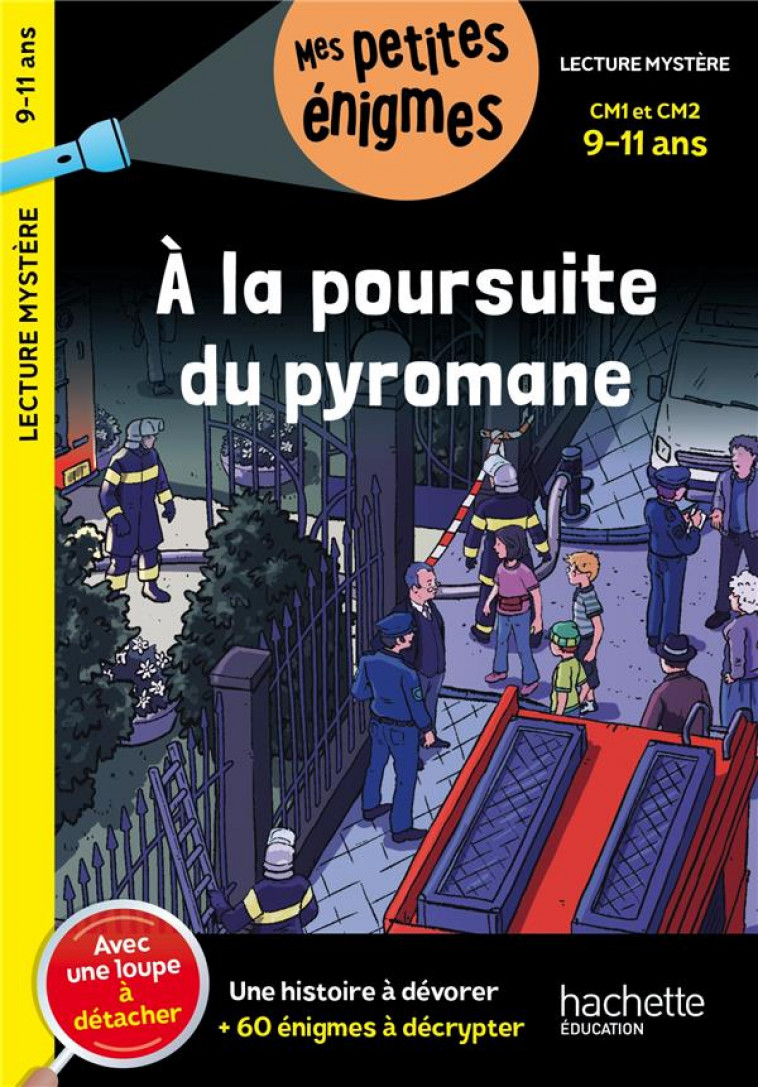 9-11 ans

LECTURE MYSTÈRE

Mes petites énigmes

LECTURE MYSTÈRE

CM1 et CM2
9-11 ans

À la poursuite du pyromane

Avec une loupe à détacher

Une histoire à dévorer
+ 60 énigmes à décrypter

hachette
ÉDUCATION